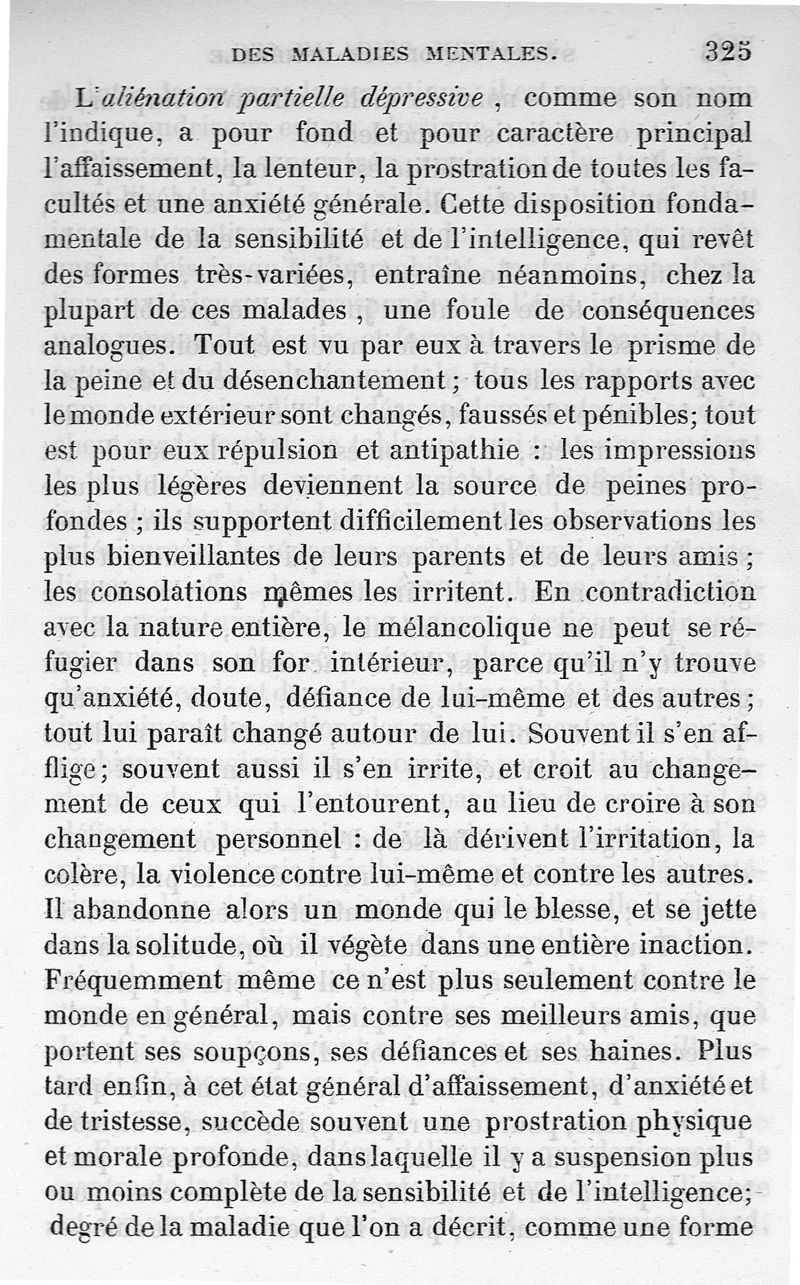 DES MALADIES MENTALES. 325

L'aliénation partielle dépressive, comme son nom l'indique, a pour fond et pour caractère principal l'affaissement, la lenteur, la prostration de toutes les facultés et une anxiété générale. Cette disposition fondamentale de la sensibilité et de l'intelligence, qui revêt des formes très-variées, entraîne néanmoins, chez la plupart de ces malades, une foule de conséquences analogues. Tout est vu par eux à travers le prisme de la peine et du désenchantement; tous les rapports avec le monde extérieur sont changés, faussés et pénibles; tout est pour eux répulsion et antipathie : les impressions les plus légères deviennent la source de peines profondes; ils supportent difficilement les observations les plus bienveillantes de leurs parents et de leurs amis; les consolations mêmes les irritent. En contradiction avec la nature entière, le mélancolique ne peut se réfugier dans son for intérieur, parce qu'il n'y trouve qu'anxiété, doute, défiance de lui-même et des autres; tout lui paraît changé autour de lui. Souvent il s'en afflige; souvent aussi il s'en irrite, et croit au changement de ceux qui l'entourent, au lieu de croire à son changement personnel : de là dérivent l'irritation, la colère, la violence contre lui-même et contre les autres. Il abandonne alors un monde qui le blesse, et se jette dans la solitude, où il végète dans une entière inaction. Fréquemment même ce n'est plus seulement contre le monde en général, mais contre ses meilleurs amis, que portent ses soupçons, ses défiances et ses haines. Plus tard enfin, à cet état général d'affaissement, d'anxiété et de tristesse, succède souvent une prostration physique et morale profonde, dans laquelle il y a suspension plus ou moins complète de la sensibilité et de l'intelligence; degré de la maladie que l'on a décrit, comme une forme